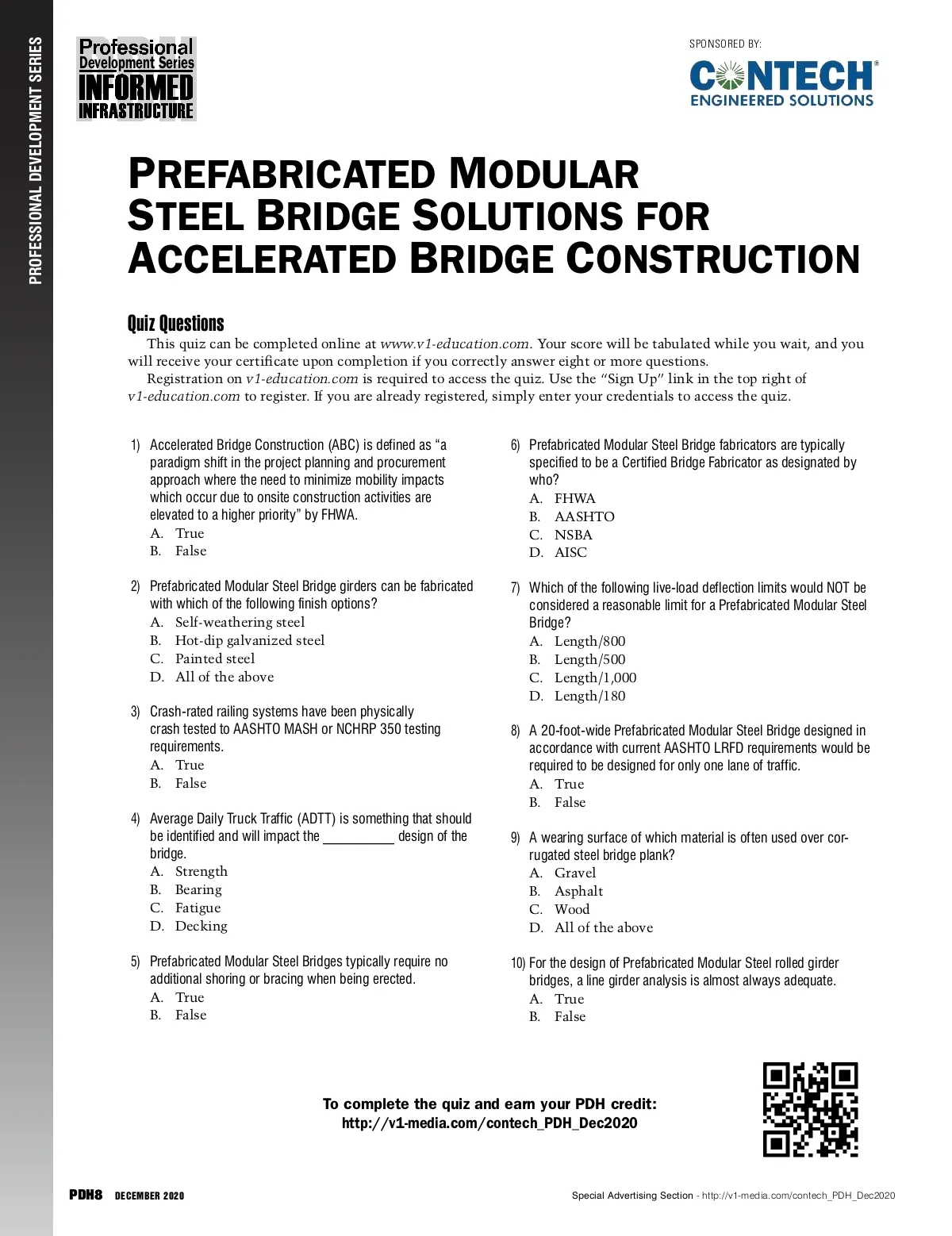 PROFESSIONAL DEVELOPMENT SERIES

Professional Development Series
INFORMED INFRASTRUCTURE

SPONSORED BY:
CONTECH®
ENGINEERED SOLUTIONS

PREFABRICATED MODULAR STEEL BRIDGE SOLUTIONS FOR ACCELERATED BRIDGE CONSTRUCTION

Quiz Questions

This quiz can be completed online at www.v1-education.com. Your score will be tabulated while you wait, and you will receive your certificate upon completion if you correctly answer eight or more questions.

Registration on v1-education.com is required to access the quiz. Use the "Sign Up" link in the top right of v1-education.com to register. If you are already registered, simply enter your credentials to access the quiz.

1) Accelerated Bridge Construction (ABC) is defined as "a paradigm shift in the project planning and procurement approach where the need to minimize mobility impacts which occur due to onsite construction activities are elevated to a higher priority" by FHWA.
A. True
B. False

2) Prefabricated Modular Steel Bridge girders can be fabricated with which of the following finish options?
A. Self-weathering steel
B. Hot-dip galvanized steel
C. Painted steel
D. All of the above

3) Crash-rated railing systems have been physically crash tested to AASHTO MASH or NCHRP 350 testing requirements.
A. True
B. False

4) Average Daily Truck Traffic (ADTT) is something that should be identified and will impact the __________ design of the bridge.
A. Strength
B. Bearing
C. Fatigue
D. Decking

5) Prefabricated Modular Steel Bridges typically require no additional shoring or bracing when being erected.
A. True
B. False

6) Prefabricated Modular Steel Bridge fabricators are typically specified to be a Certified Bridge Fabricator as designated by who?
A. FHWA
B. AASHTO
C. NSBA
D. AISC

7) Which of the following live-load deflection limits would NOT be considered a reasonable limit for a Prefabricated Modular Steel Bridge?
A. Length/800
B. Length/500
C. Length/1,000
D. Length/180

8) A 20-foot-wide Prefabricated Modular Steel Bridge designed in accordance with current AASHTO LRFD requirements would be required to be designed for only one lane of traffic.
A. True
B. False

9) A wearing surface of which material is often used over corrugated steel bridge plank?
A. Gravel
B. Asphalt
C. Wood
D. All of the above

10) For the design of Prefabricated Modular Steel rolled girder bridges, a line girder analysis is almost always adequate.
A. True
B. False

To complete the quiz and earn your PDH credit:
http://v1-media.com/contech_PDH_Dec2020

PDH8 DECEMBER 2020

Special Advertising Section - http://v1-media.com/contech_PDH_Dec2020